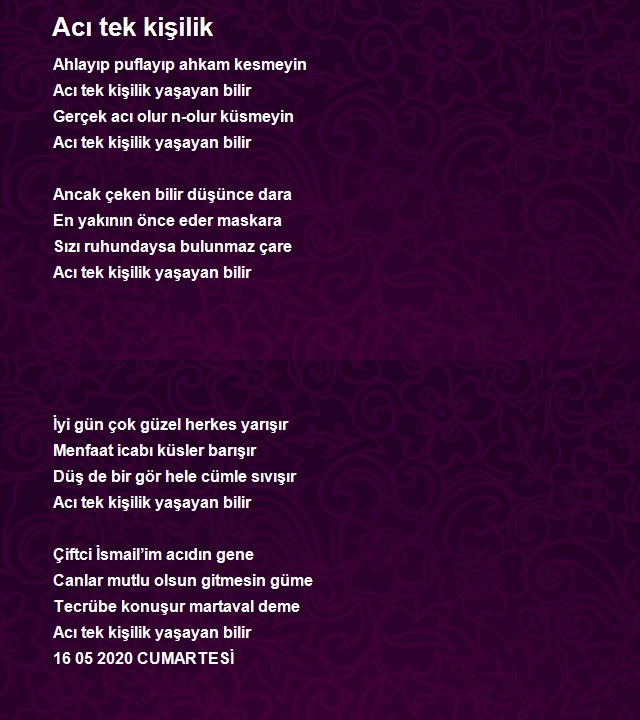 Acı tek kişilik

Ahlayıp puflayıp ahkam kesmeyin
Acı tek kişilik yaşayan bilir
Gerçek acı olur n-olur küsmeyin
Acı tek kişilik yaşayan bilir

Ancak çeken bilir düşünce dara
En yakının önce eder maskara
Sızı ruhundaysa bulunmaz çare
Acı tek kişilik yaşayan bilir

İyi gün çok güzel herkes yarışır
Menfaat icabı küsler barışır
Düş de bir gör hele cümle sıvışır
Acı tek kişilik yaşayan bilir

Çiftci İsmail'im acıdın gene
Canlar mutlu olsun gitmesin güme
Tecrübe konuşur martaval deme
Acı tek kişilik yaşayan bilir
16 05 2020 CUMARTESİ